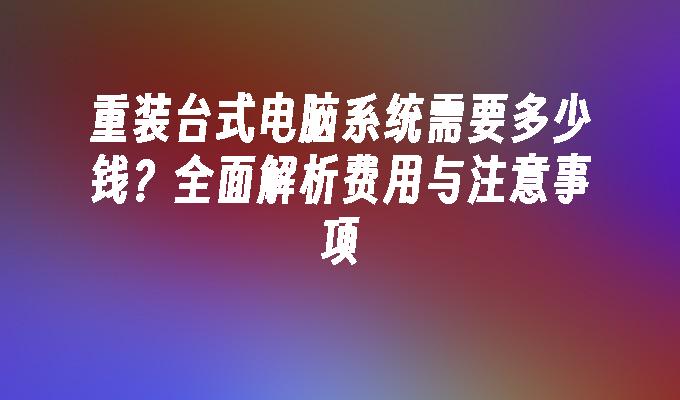 重装台式电脑系统需要多少钱？全面解析费用与注意事项